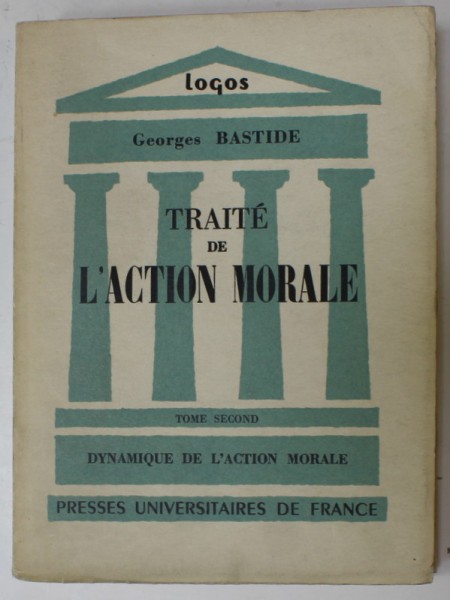 logos

Georges BASTIDE

TRAITÉ
DE
L'ACTION MORALE

TOME SECOND

DYNAMIQUE DE L'ACTION MORALE

PRESSES UNIVERSITAIRES DE FRANCE